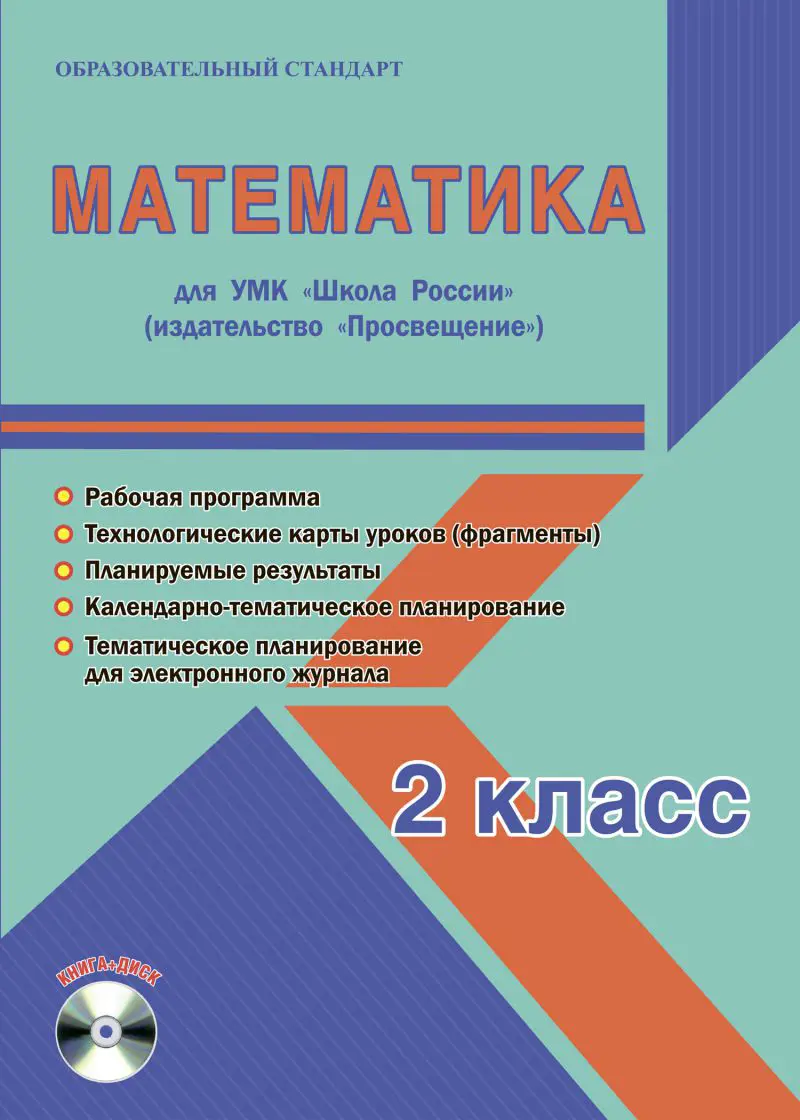 ОБРАЗОВАТЕЛЬНЫЙ СТАНДАРТ

МАТЕМАТИКА

для УМК «Школа России»
(издательство «Просвещение»)

• Рабочая программа
• Технологические карты уроков (фрагменты)
• Планируемые результаты
• Календарно-тематическое планирование
• Тематическое планирование для электронного журнала

2 класс

КНИГА+ДИСК